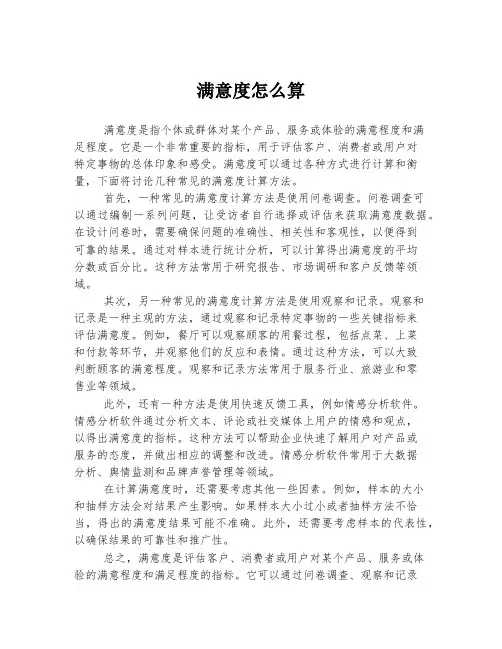 满意度怎么算

满意度是指个体或群体对某个产品、服务或体验的满意程度和满足程度。它是一个非常重要的指标，用于评估客户、消费者或用户对特定事物的总体印象和感受。满意度可以通过各种方式进行计算和衡量，下面将讨论几种常见的满意度计算方法。

首先，一种常见的满意度计算方法是使用问卷调查。问卷调查可以通过编制一系列问题，让受访者自行选择或评估来获取满意度数据。在设计问卷时，需要确保问题的准确性、相关性和客观性，以便得到可靠的结果。通过对样本进行统计分析，可以计算得出满意度的平均分数或百分比。这种方法常用于研究报告、市场调研和客户反馈等领域。

其次，另一种常见的满意度计算方法是使用观察和记录。观察和记录是一种主观的方法，通过观察和记录特定事物的一些关键指标来评估满意度。例如，餐厅可以观察顾客的用餐过程，包括点菜、上菜和付款等环节，并观察他们的反应和表情。通过这种方法，可以大致判断顾客的满意程度。观察和记录方法常用于服务行业、旅游业和零售业等领域。

此外，还有一种方法是使用快速反馈工具，例如情感分析软件。情感分析软件通过分析文本、评论或社交媒体上用户的情感和观点，以得出满意度的指标。这种方法可以帮助企业快速了解用户对产品或服务的态度，并做出相应的调整和改进。情感分析软件常用于大数据分析、舆情监测和品牌声誉管理等领域。

在计算满意度时，还需要考虑其他一些因素。例如，样本的大小和抽样方法会对结果产生影响。如果样本大小过小或者抽样方法不恰当，得出的满意度结果可能不准确。此外，还需要考虑样本的代表性，以确保结果的可靠性和推广性。

总之，满意度是评估客户、消费者或用户对某个产品、服务或体验的满意程度和满足程度的指标。它可以通过问卷调查、观察和记录